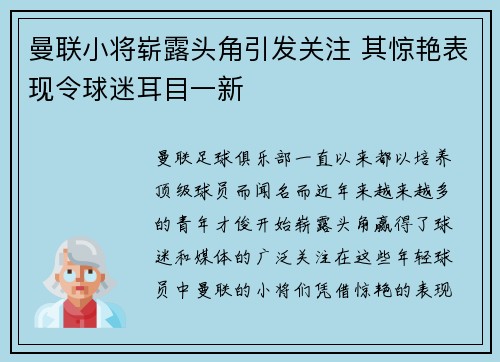 曼联小将崭露头角引发关注 其惊艳表现令球迷耳目一新

曼联足球俱乐部一直以来都以培养顶级球员而闻名而近年来越来越多的青年才俊开始崭露头角赢得了球迷和媒体的广泛关注在这些年轻球员中曼联的小将们凭借惊艳的表现